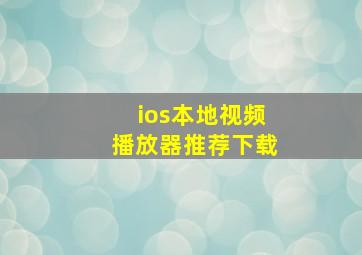 ios本地视频
播放器推荐下载